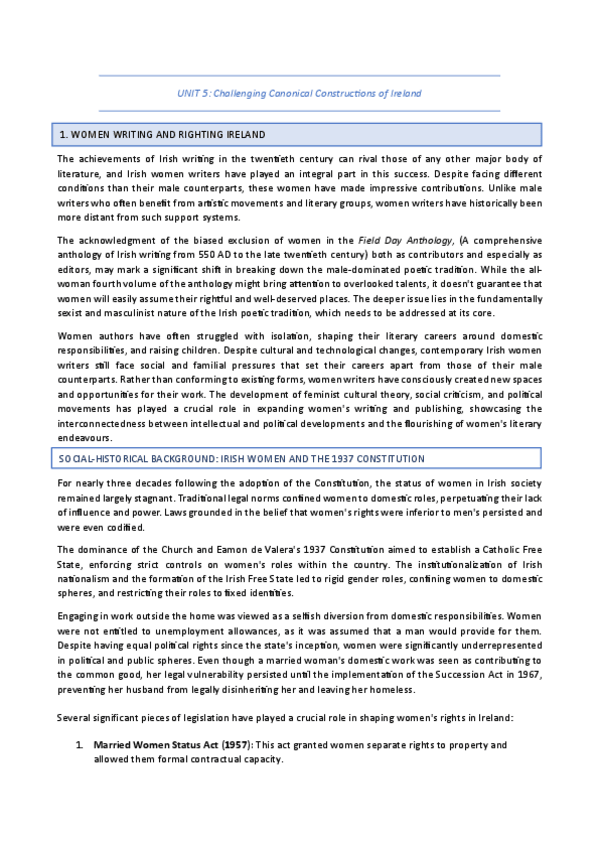 UNIT 5: Challenging Canonical Constructions of Ireland

1. WOMEN WRITING AND RIGHTING IRELAND

The achievements of Irish writing in the twentieth century can rival those of any other major body of literature, and Irish women writers have played an integral part in this success. Despite facing different conditions than their male counterparts, these women have made impressive contributions. Unlike male writers who often benefit from artistic movements and literary groups, women writers have historically been more distant from such support systems.

The acknowledgment of the biased exclusion of women in the Field Day Anthology, (A comprehensive anthology of Irish writing from 550 AD to the late twentieth century) both as contributors and especially as editors, may mark a significant shift in breaking down the male-dominated poetic tradition. While the all-woman fourth volume of the anthology might bring attention to overlooked talents, it doesn't guarantee that women will easily assume their rightful and well-deserved places. The deeper issue lies in the fundamentally sexist and masculinist nature of the Irish poetic tradition, which needs to be addressed at its core.

Women authors have often struggled with isolation, shaping their literary careers around domestic responsibilities, and raising children. Despite cultural and technological changes, contemporary Irish women writers still face social and familial pressures that set their careers apart from those of their male counterparts. Rather than conforming to existing forms, women writers have consciously created new spaces and opportunities for their work. The development of feminist cultural theory, social criticism, and political movements has played a crucial role in expanding women's writing and publishing, showcasing the interconnectedness between intellectual and political developments and the flourishing of women's literary endeavours.

SOCIAL-HISTORICAL BACKGROUND: IRISH WOMEN AND THE 1937 CONSTITUTION

For nearly three decades following the adoption of the Constitution, the status of women in Irish society remained largely stagnant. Traditional legal norms confined women to domestic roles, perpetuating their lack of influence and power. Laws grounded in the belief that women's rights were inferior to men's persisted and were even codified.

The dominance of the Church and Eamon de Valera's 1937 Constitution aimed to establish a Catholic Free State, enforcing strict controls on women's roles within the country. The institutionalization of Irish nationalism and the formation of the Irish Free State led to rigid gender roles, confining women to domestic spheres, and restricting their roles to fixed identities.

Engaging in work outside the home was viewed as a selfish diversion from domestic responsibilities. Women were not entitled to unemployment allowances, as it was assumed that a man would provide for them. Despite having equal political rights since the state's inception, women were significantly underrepresented in political and public spheres. Even though a married woman's domestic work was seen as contributing to the common good, her legal vulnerability persisted until the implementation of the Succession Act in 1967, preventing her husband from legally disinheriting her and leaving her homeless.

Several significant pieces of legislation have played a crucial role in shaping women's rights in Ireland:

1. Married Women Status Act (1957): This act granted women separate rights to property and allowed them formal contractual capacity.